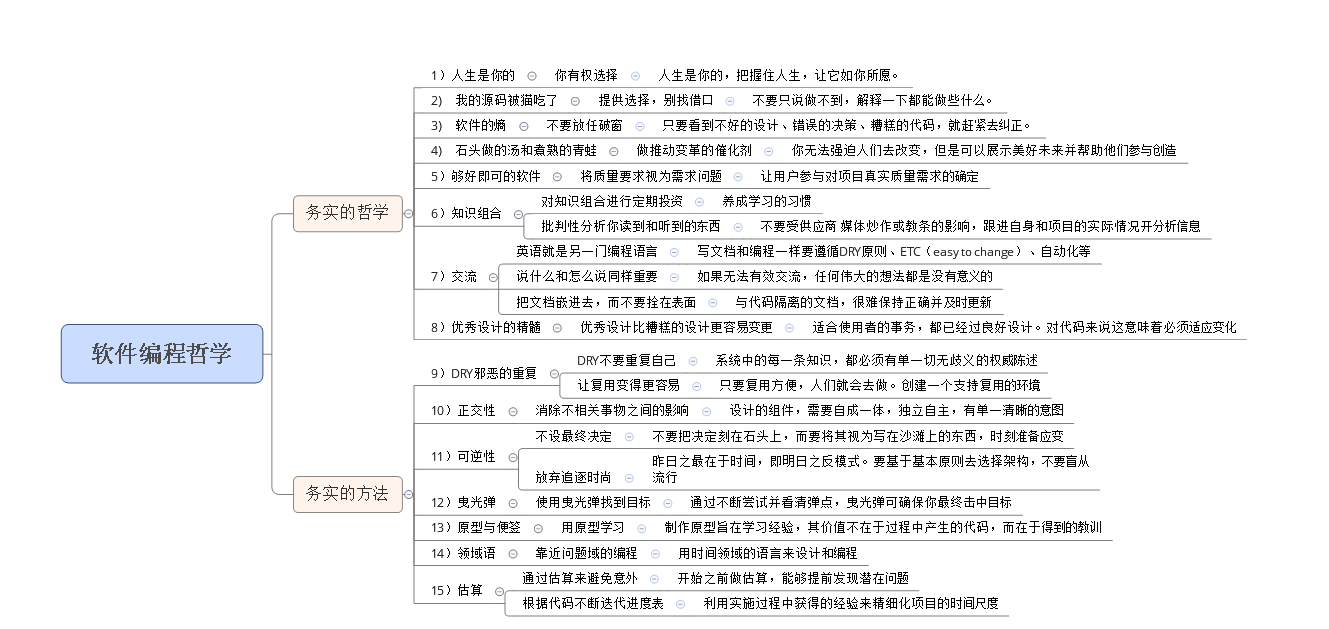 软件编程哲学

务实的哲学

1）人生是你的
你有权选择
人生是你的，把握住人生，让它如你所愿。

2） 我的源码被猫吃了
提供选择，别找借口
不要只说做不到，解释一下都能做些什么。

3） 软件的熵
不要放任破窗
只要看到不好的设计、错误的决策、糟糕的代码，就赶紧去纠正。

4） 石头做的汤和煮熟的青蛙
做推动变革的催化剂
你无法强迫人们去改变，但是可以展示美好未来并帮助他们参与创造

5）够好即可的软件
将质量要求视为需求问题
让用户参与对项目真实质量需求的确定

6）知识组合
对知识组合进行定期投资
养成学习的习惯
批判性分析你读到和听到的东西
不要受供应商 媒体炒作或教条的影响，跟进自身和项目的实际情况开分析信息

7）交流
英语就是另一门编程语言
写文档和编程一样要遵循DRY原则、ETC（easy to change）、自动化等
说什么和怎么说同样重要
如果无法有效交流，任何伟大的想法都是没有意义的
把文档嵌进去，而不要拴在表面
与代码隔离的文档，很难保持正确并及时更新

8）优秀设计的精髓
优秀设计比糟糕的设计更容易变更
适合使用者的事务，都已经过良好设计。对代码来说这意味着必须适应变化

务实的方法

9）DRY邪恶的重复
DRY不要重复自己
系统中的每一条知识，都必须有单一切无歧义的权威陈述
让复用变得更容易
只要复用方便，人们就会去做。创建一个支持复用的环境

10）正交性
消除不相关事物之间的影响
设计的组件，需要自成一体，独立自主，有单一清晰的意图

11）可逆性
不设最终决定
不要把决定刻在石头上，而要将其视为写在沙滩上的东西，时刻准备应变
放弃追逐时尚
昨日之最在于时间，即明日之反模式。要基于基本原则去选择架构，不要盲从流行

12）曳光弹
使用曳光弹找到目标
通过不断尝试并看清弹点，曳光弹可确保你最终击中目标

13）原型与便签
用原型学习
制作原型旨在学习经验，其价值不在于过程中产生的代码，而在于得到的教训

14）领域语
靠近问题域的编程
用时间领域的语言来设计和编程

15）估算
通过估算来避免意外
开始之前做估算，能够提前发现潜在问题
根据代码不断迭代进度表
利用实施过程中获得的经验来精细化项目的时间尺度